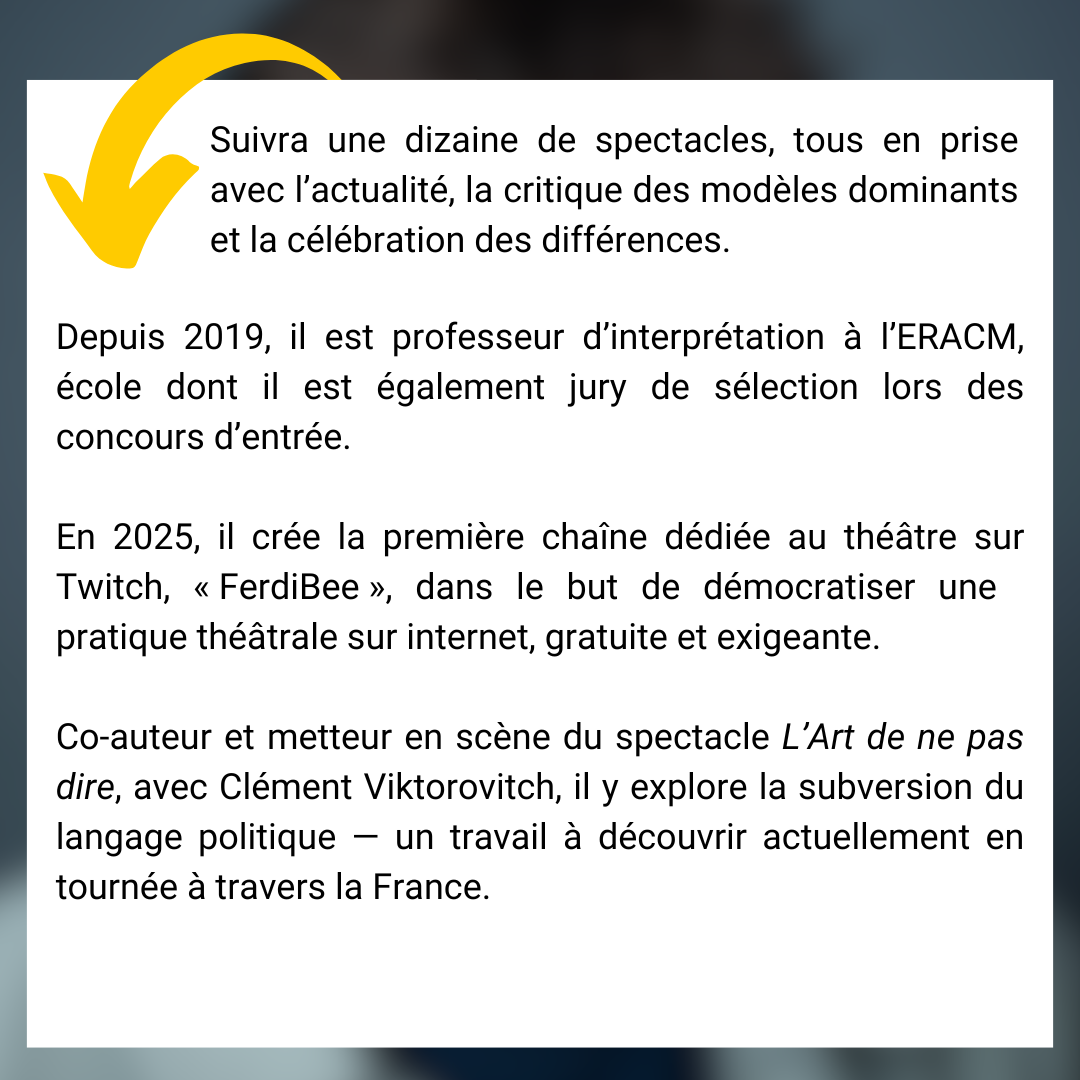 Suivra une dizaine de spectacles, tous en prise avec l’actualité, la critique des modèles dominants et la célébration des différences.

Depuis 2019, il est professeur d’interprétation à l’ERACM, école dont il est également jury de sélection lors des concours d’entrée.

En 2025, il crée la première chaîne dédiée au théâtre sur Twitch, « FerdiBee », dans le but de démocratiser une pratique théâtrale sur internet, gratuite et exigeante.

Co-auteur et metteur en scène du spectacle L’Art de ne pas dire, avec Clément Viktorovitch, il y explore la subversion du langage politique — un travail à découvrir actuellement en tournée à travers la France.